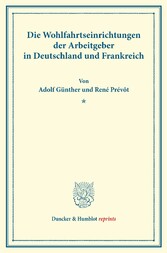 Die Wohlfahrtseinrichtungen der Arbeitgeber in Deutschland und Frankreich

Von
Adolf Günther und René Prévôt

*

Duncker & Humblot reprints